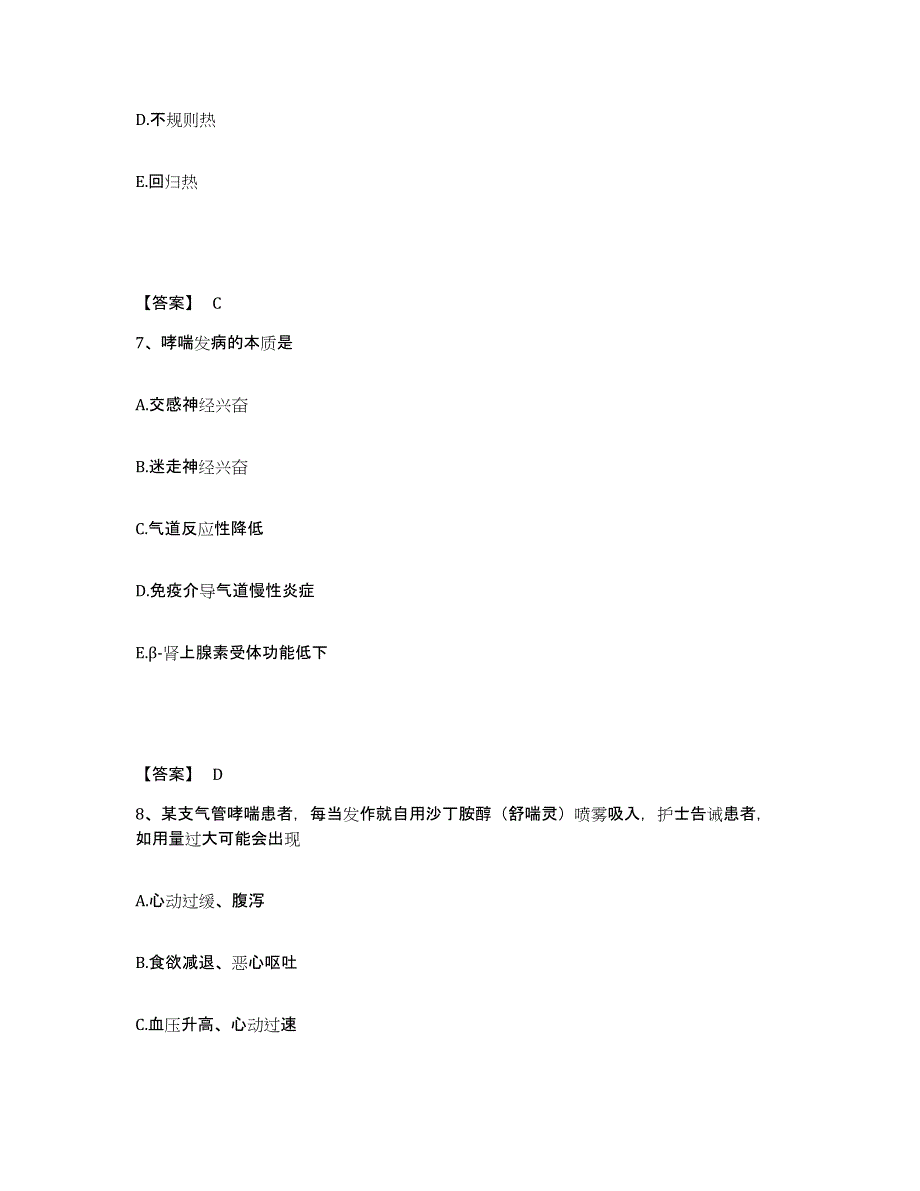 D.不规则热

E.回归热

【答案】 C

7、哮喘发病的本质是

A.交感神经兴奋

B.迷走神经兴奋

C.气道反应性降低

D.免疫介导气道慢性炎症

E.β-肾上腺素受体功能低下

【答案】 D

8、某支气管哮喘患者，每当发作就自用沙丁胺醇（舒喘灵）喷雾吸入，护士告诫患者，如用量过大可能会出现

A.心动过缓、腹泻

B.食欲减退、恶心呕吐

C.血压升高、心动过速